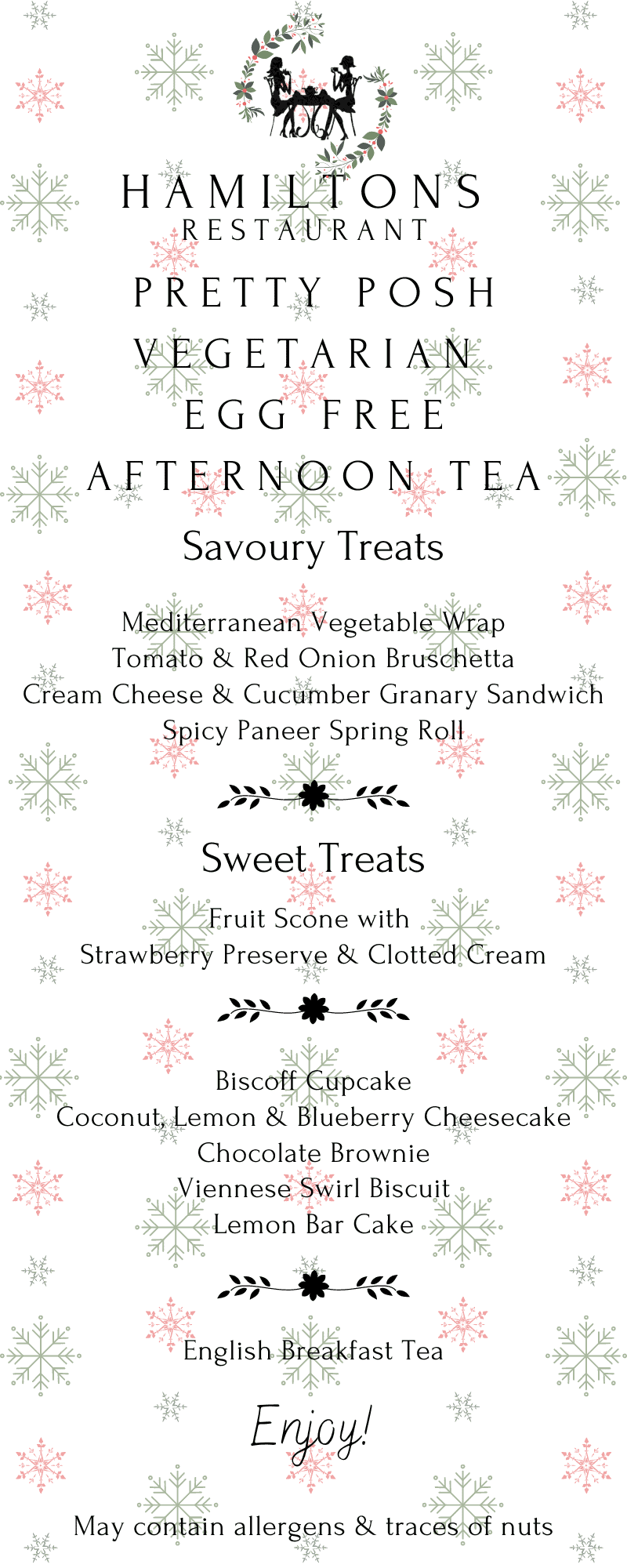 HAMILTONS
RESTAURANT

PRETTY POSH
VEGETARIAN
EGG FREE
AFTERNOON TEA

Savoury Treats

Mediterranean Vegetable Wrap
Tomato & Red Onion Bruschetta
Cream Cheese & Cucumber Granary Sandwich
Spicy Paneer Spring Roll

Sweet Treats

Fruit Scone with
Strawberry Preserve & Clotted Cream

Biscoff Cupcake
Coconut, Lemon & Blueberry Cheesecake
Chocolate Brownie
Viennese Swirl Biscuit
Lemon Bar Cake

English Breakfast Tea

Enjoy!

May contain allergens & traces of nuts